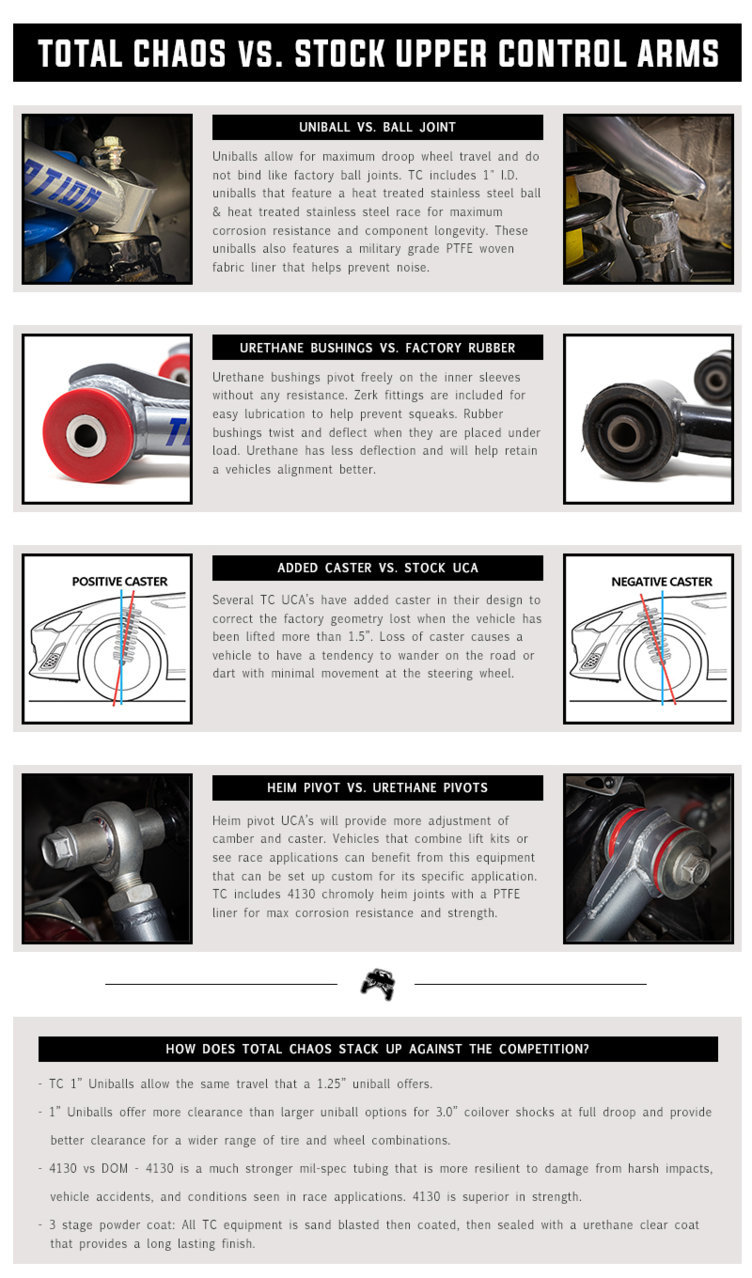 TOTAL CHAOS VS. STOCK UPPER CONTROL ARMS

UNIBALL VS. BALL JOINT

Uniballs allow for maximum droop wheel travel and do not bind like factory ball joints. TC includes 1" I.D. uniballs that feature a heat treated stainless steel ball & heat treated stainless steel race for maximum corrosion resistance and component longevity. These uniballs also features a military grade PTFE woven fabric liner that helps prevent noise.

URETHANE BUSHINGS VS. FACTORY RUBBER

Urethane bushings pivot freely on the inner sleeves without any resistance. Zerk fittings are included for easy lubrication to help prevent squeaks. Rubber bushings twist and deflect when they are placed under load. Urethane has less deflection and will help retain a vehicles alignment better.

POSITIVE CASTER

ADDED CASTER VS. STOCK UCA

Several TC UCA's have added caster in their design to correct the factory geometry lost when the vehicle has been lifted more than 1.5". Loss of caster causes a vehicle to have a tendency to wander on the road or dart with minimal movement at the steering wheel.

NEGATIVE CASTER

HEIM PIVOT VS. URETHANE PIVOTS

Heim pivot UCA's will provide more adjustment of camber and caster. Vehicles that combine lift kits or see race applications can benefit from this equipment that can be set up custom for its specific application. TC includes 4130 chromoly heim joints with a PTFE liner for max corrosion resistance and strength.

HOW DOES TOTAL CHAOS STACK UP AGAINST THE COMPETITION?

- TC 1" Uniballs allow the same travel that a 1.25" uniball offers.

- 1" Uniballs offer more clearance than larger uniball options for 3.0" coilover shocks at full droop and provide better clearance for a wider range of tire and wheel combinations.

- 4130 vs DOM - 4130 is a much stronger mil-spec tubing that is more resilient to damage from harsh impacts, vehicle accidents, and conditions seen in race applications. 4130 is superior in strength.

- 3 stage powder coat: All TC equipment is sand blasted then coated, then sealed with a urethane clear coat that provides a long lasting finish.